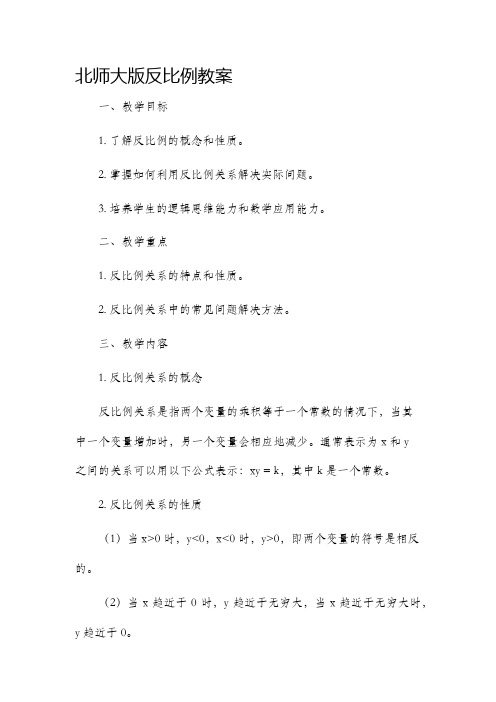 北师大版反比例教案

一、教学目标

1. 了解反比例的概念和性质。

2. 掌握如何利用反比例关系解决实际问题。

3. 培养学生的逻辑思维能力和数学应用能力。

二、教学重点

1. 反比例关系的特点和性质。

2. 反比例关系中的常见问题解决方法。

三、教学内容

1. 反比例关系的概念

反比例关系是指两个变量的乘积等于一个常数的情况下，当其中一个变量增加时，另一个变量会相应地减少。通常表示为 x 和 y 之间的关系可以用以下公式表示：$xy = k$，其中 k 是一个常数。

2. 反比例关系的性质

（1）当 $x>0$ 时，$y<0$，$x<0$ 时，$y>0$，即两个变量的符号是相反的。

（2）当 x 趋近于 0 时，y 趋近于无穷大，当 x 趋近于无穷大时，y 趋近于 0。